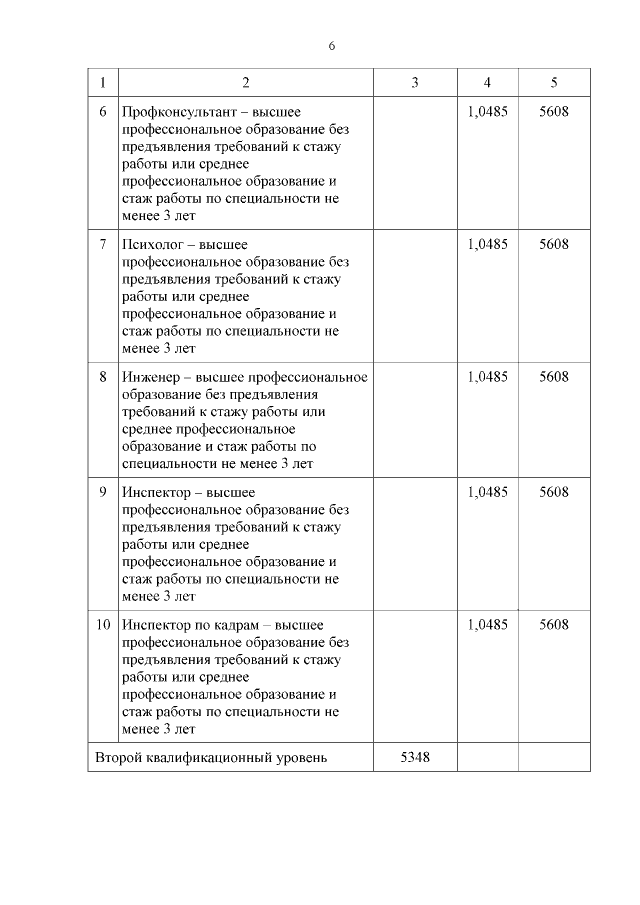 6

| 1 | 2 | 3 | 4 | 5 |
|---|---|---|---|---|
| 6 | Профконсультант – высшее профессиональное образование без предъявления требований к стажу работы или среднее профессиональное образование и стаж работы по специальности не менее 3 лет | | 1,0485 | 5608 |
| 7 | Психолог – высшее профессиональное образование без предъявления требований к стажу работы или среднее профессиональное образование и стаж работы по специальности не менее 3 лет | | 1,0485 | 5608 |
| 8 | Инженер – высшее профессиональное образование без предъявления требований к стажу работы или среднее профессиональное образование и стаж работы по специальности не менее 3 лет | | 1,0485 | 5608 |
| 9 | Инспектор – высшее профессиональное образование без предъявления требований к стажу работы или среднее профессиональное образование и стаж работы по специальности не менее 3 лет | | 1,0485 | 5608 |
| 10 | Инспектор по кадрам – высшее профессиональное образование без предъявления требований к стажу работы или среднее профессиональное образование и стаж работы по специальности не менее 3 лет | | 1,0485 | 5608 |
| Второй квалификационный уровень | | 5348 | | |